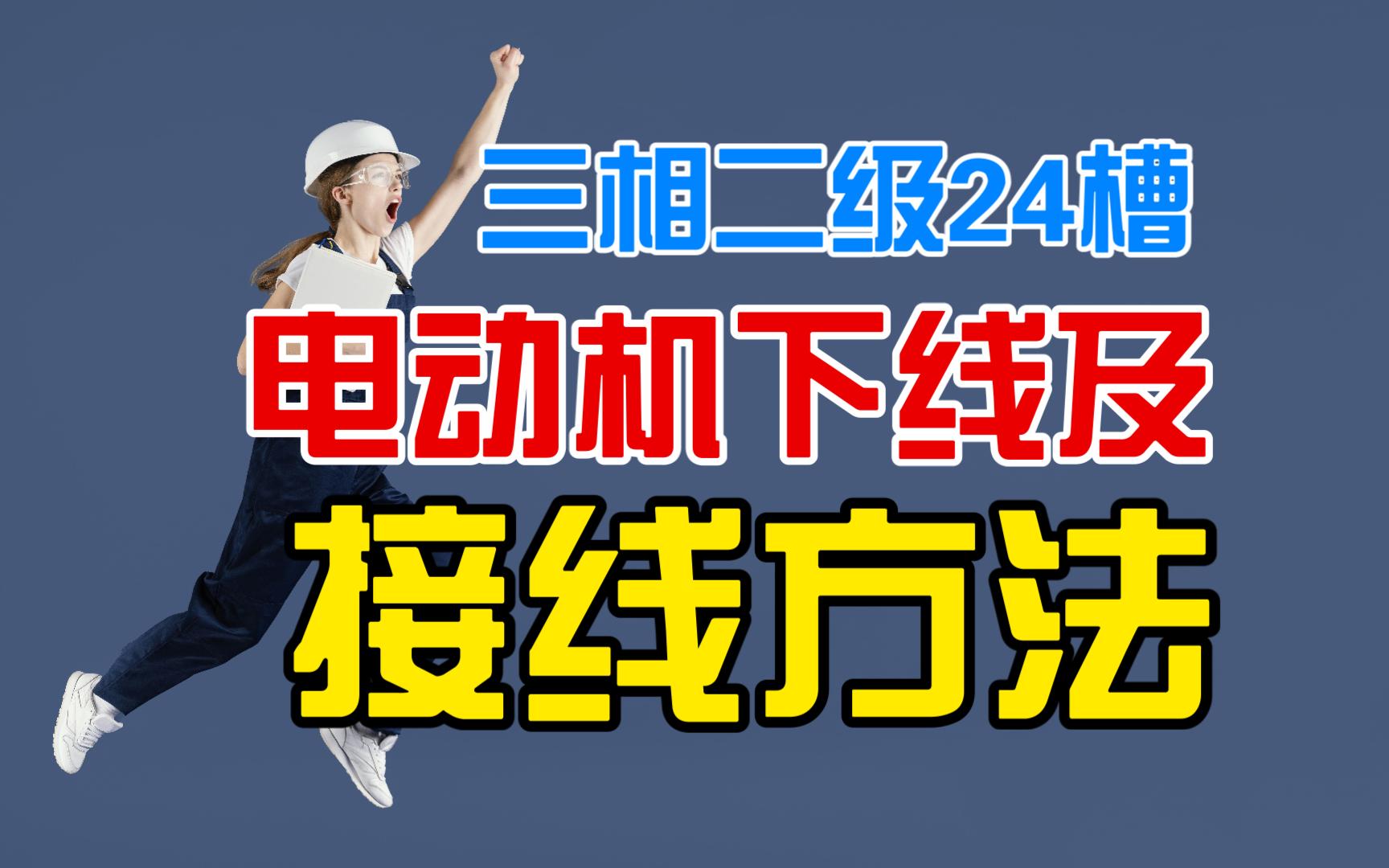 三相二级24槽

电动机下线及

接线方法